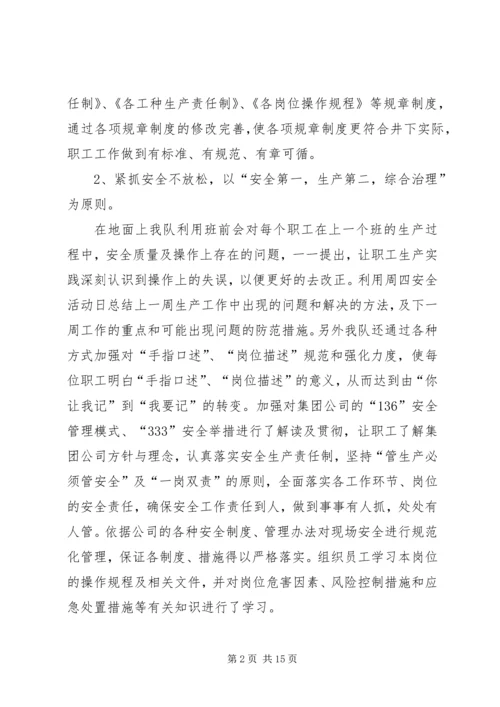 任制》、《各工种生产责任制》、《各岗位操作规程》等规章制度，通过各项规章制度的修改完善，使各项规章制度更符合井下实际，职工工作做到有标准、有规范、有章可循。

2、紧抓安全不放松，以“安全第一，生产第二，综合治理”为原则。

在地面上我队利用班前会对每个职工在上一个班的生产过程中，安全质量及操作上存在的问题，一一提出，让职工生产实践深刻认识到操作上的失误，以便更好的去改正。利用周四安全活动日总结上一周生产工作中出现的问题和解决的方法，及下一周工作的重点和可能出现问题的防范措施。另外我队还通过各种方式加强对“手指口述”、“岗位描述”规范和强化力度，使每位职工明白“手指口述”、“岗位描述”的意义，从而达到由“你让我记”到“我要记”的转变。加强对集团公司的“136”安全管理模式、“333”安全举措进行了解读及贯彻，让职工了解集团公司方针与理念，认真落实安全生产责任制，坚持“管生产必须管安全”及“一岗双责”的原则，全面落实各工作环节、岗位的安全责任，确保安全工作责任到人，做到事事有人抓，处处有人管。依据公司的各种安全制度、管理办法对现场安全进行规范化管理，保证各制度、措施得以严格落实。组织员工学习本岗位的操作规程及相关文件，并对岗位危害因素、风险控制措施和应急处置措施等有关知识进行了学习。

第 2 页 共 15 页